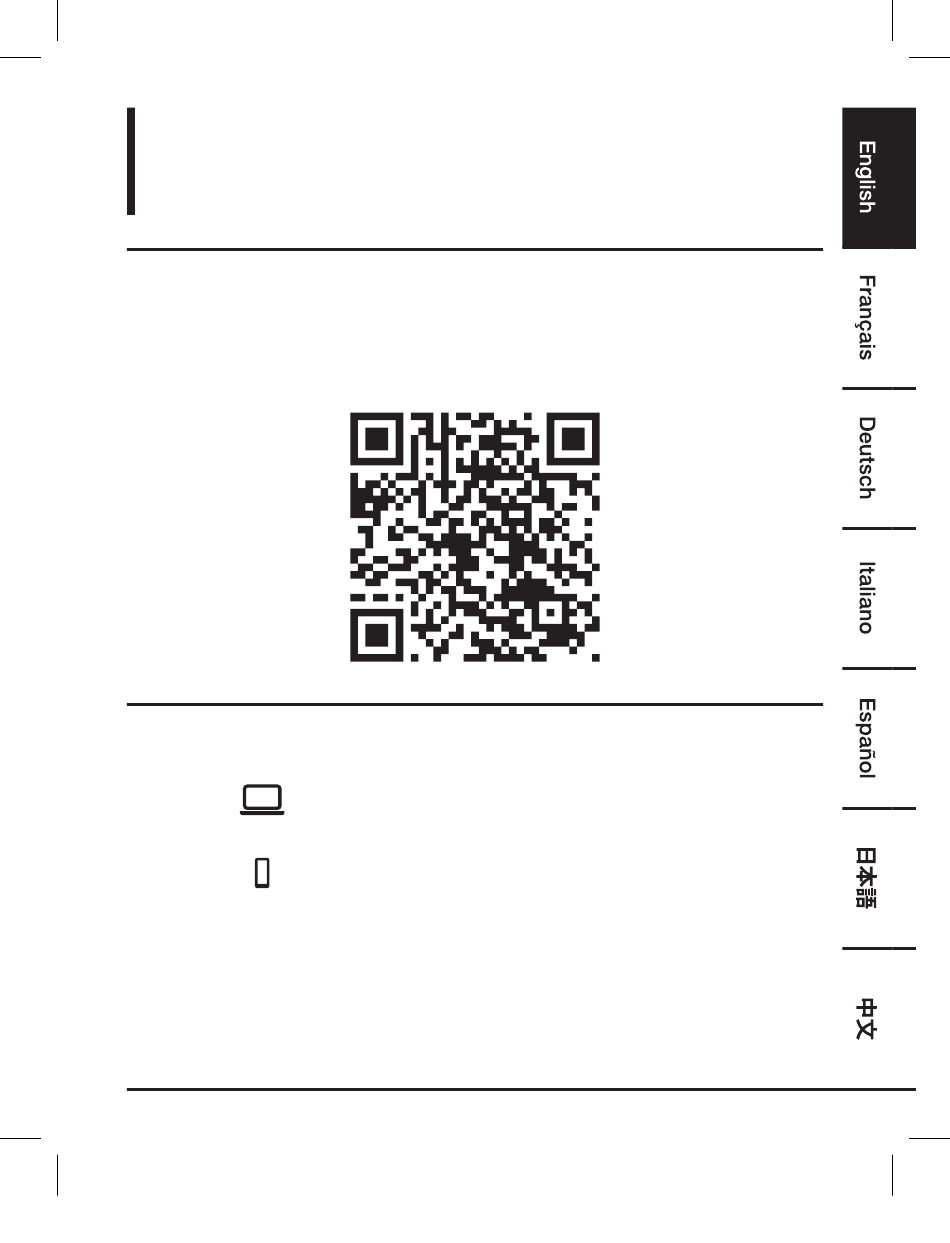 English

Français

Deutsch

Italiano

Español

日本語

中文